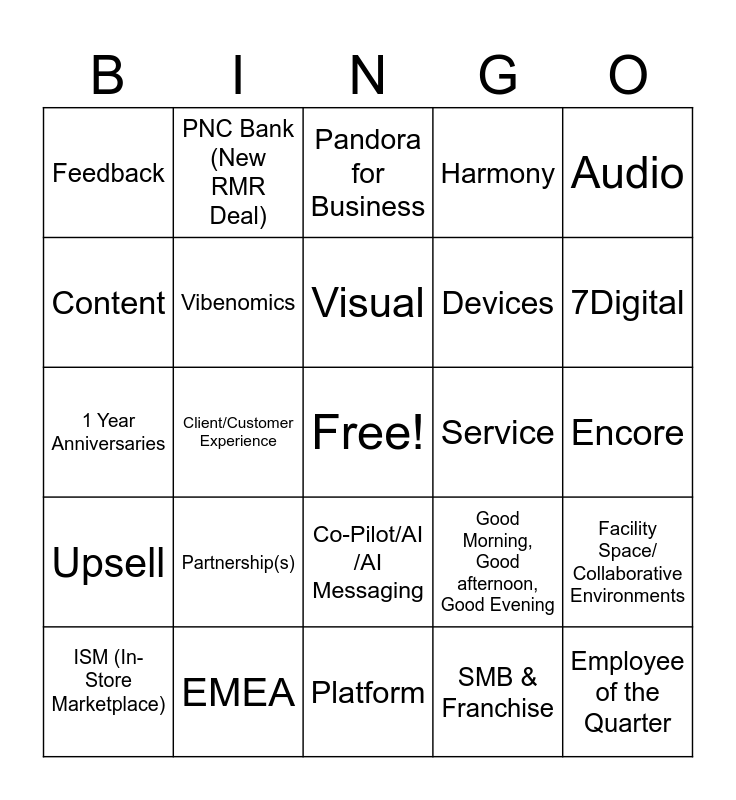 | B | I | N | G | O |
|---|---|---|---|---|
| Feedback | PNC Bank (New RMR Deal) | Pandora for Business | Harmony | Audio |
| Content | Vibenomics | Visual | Devices | 7Digital |
| 1 Year Anniversaries | Client/Customer Experience | Free! | Service | Encore |
| Upsell | Partnership(s) | Co-Pilot/AI /AI Messaging | Good Morning, Good afternoon, Good Evening | Facility Space/ Collaborative Environments |
| ISM (In-Store Marketplace) | EMEA | Platform | SMB & Franchise | Employee of the Quarter |